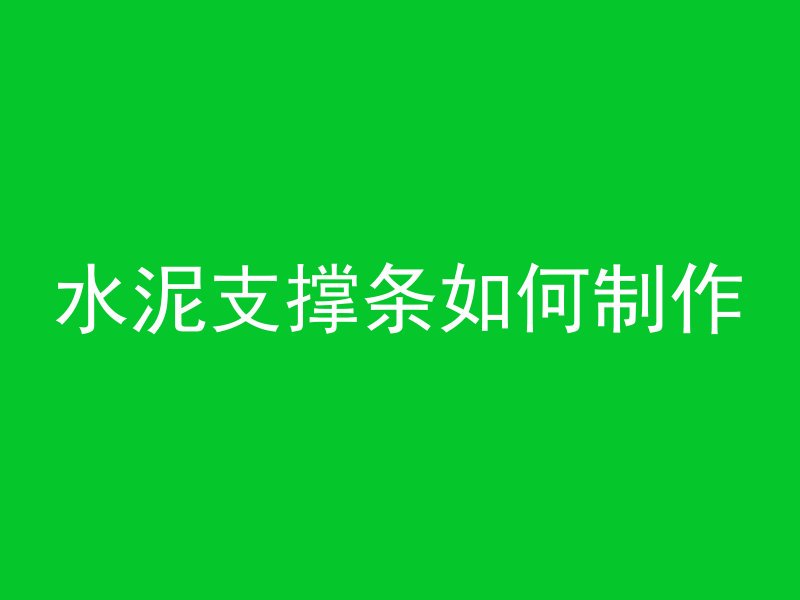 水泥支撑条如何制作